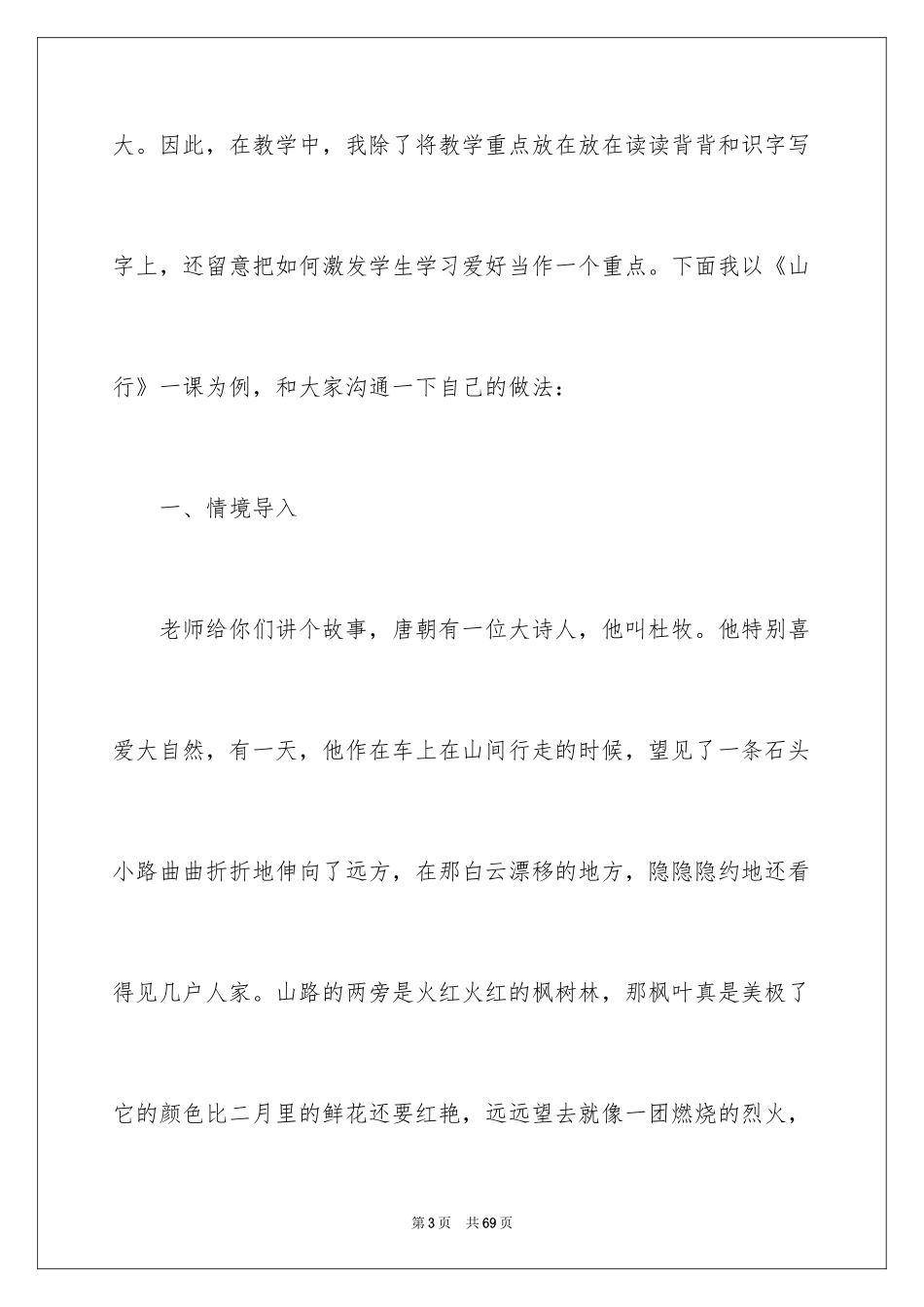 大。因此，在教学中，我除了将教学重点放在放在读读背背和识字写字上，还留意把如何激发学生学习爱好当作一个重点。下面我以《山行》一课为例，和大家沟通一下自己的做法：

一、情境导入

老师给你们讲个故事，唐朝有一位大诗人，他叫杜牧。他特别喜爱大自然，有一天，他作在车上在山间行走的时候，望见了一条石头小路曲曲折折地伸向了远方，在那白云漂移的地方，隐隐隐约地还看得见几户人家。山路的两旁是火红火红的枫树林，那枫叶真是美极了它的颜色比二月里的鲜花还要红艳，远远望去就像一团燃烧的烈火，

第3页　共69页